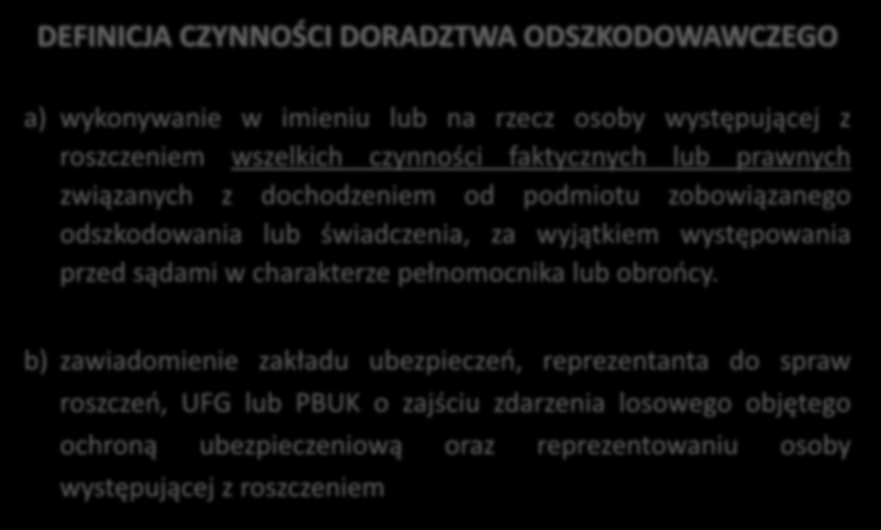 DEFINICJA CZYNNOŚCI DORADZTWA ODSZKODOWAWCZEGO

a) wykonywanie w imieniu lub na rzecz osoby występującej z roszczeniem wszelkich czynności faktycznych lub prawnych związanych z dochodzeniem od podmiotu zobowiązanego odszkodowania lub świadczenia, za wyjątkiem występowania przed sądami w charakterze pełnomocnika lub obrońcy.

b) zawiadomienie zakładu ubezpieczeń, reprezentanta do spraw roszczeń, UFG lub PBUK o zajściu zdarzenia losowego objętego ochroną ubezpieczeniową oraz reprezentowaniu osoby występującej z roszczeniem